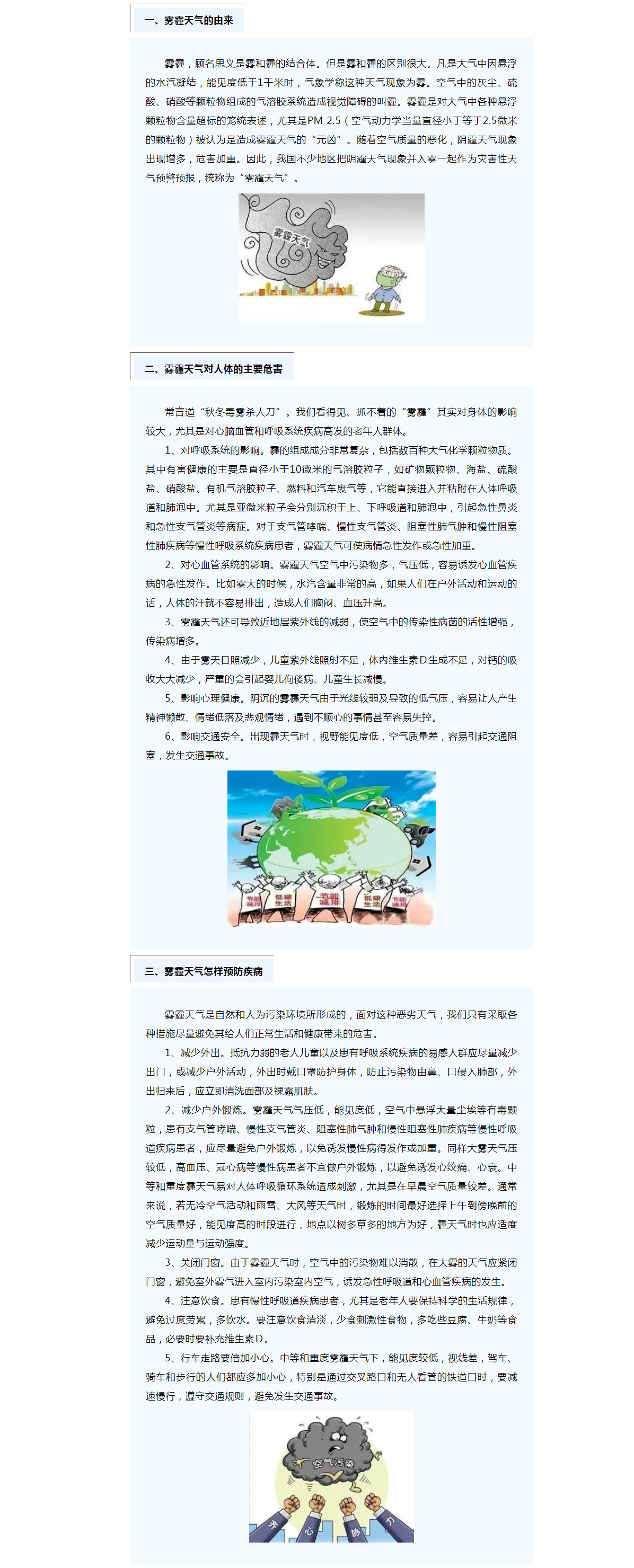 一、雾霾天气的由来

雾霾，顾名思义是雾和霾的结合体。但是雾和霾的区别很大。凡是大气中因悬浮的水汽凝结，能见度低于1千米时，气象学称这种天气现象为雾。空气中的灰尘、硫酸、硝酸等颗粒物组成的气溶胶系统造成视觉障碍的叫霾。雾霾是对大气中各种悬浮颗粒物含量超标的笼统表述，尤其是PM 2.5（空气动力学当量直径小于等于2.5微米的颗粒物）被认为是造成雾霾天气的“元凶”。随着空气质量的恶化，阴霾天气现象出现增多，危害加重。因此，我国不少地区把阴霾天气现象并入雾一起作为灾害性天气预警预报，统称为“雾霾天气”。

雾霾天气

二、雾霾天气对人体的主要危害

常言道“秋冬毒雾杀人刀”。我们看得见、抓不着的“雾霾”其实对身体的影响较大，尤其是对心脑血管和呼吸系统疾病高发的老年人群体。

1、对呼吸系统的影响。霾的组成成分非常复杂，包括数百种大气化学颗粒物质。其中有害健康的主要是直径小于10微米的气溶胶粒子，如矿物颗粒物、海盐、硫酸盐、硝酸盐、有机气溶胶粒子、燃料和汽车废气等，它能直接进入并粘附在人体呼吸道和肺泡中。尤其是亚微米粒子会分别沉积于上、下呼吸道和肺泡中，引起急性鼻炎和急性支气管炎等病症。对于支气管哮喘、慢性支气管炎、阻塞性肺气肿和慢性阻塞性肺疾病等慢性呼吸系统疾病患者，雾霾天气可使病情急性发作或急性加重。

2、对心血管系统的影响。雾霾天气空气中污染物多，气压低，容易诱发心血管疾病的急性发作。比如雾大的时候，水汽含量非常的高，如果人们在户外活动和运动的话，人体的汗就不容易排出，造成人们胸闷、血压升高。

3、雾霾天气还可导致近地层紫外线的减弱，使空气中的传染性病菌的活性增强，传染病增多。

4、由于雾天日照减少，儿童紫外线照射不足，体内维生素D生成不足，对钙的吸收大大减少，严重的会引起婴儿佝偻病、儿童生长减慢。

5、影响心理健康。阴沉的雾霾天气由于光线较弱及导致的低气压，容易让人产生精神懒散、情绪低落及悲观情绪，遇到不顺心的事情甚至容易失控。

6、影响交通安全。出现霾天气时，视野能见度低，空气质量差，容易引起交通阻塞，发生交通事故。

节能减排 低碳生活 节能减排 低碳生活 节能减排

三、雾霾天气怎样预防疾病

雾霾天气是自然和人为污染环境所形成的，面对这种恶劣天气，我们只有采取各种措施尽量避免其给人们正常生活和健康带来的危害。

1、减少外出。抵抗力弱的老人儿童以及患有呼吸系统疾病的易感人群应尽量减少出门，或减少户外活动，外出时戴口罩防护身体，防止污染物由鼻、口侵入肺部，外出归来后，应立即清洗面部及裸露肌肤。

2、减少户外锻炼。雾霾天气气压低，能见度低，空气中悬浮大量尘埃等有毒颗粒，患有支气管哮喘、慢性支气管炎、阻塞性肺气肿和慢性阻塞性肺疾病等慢性呼吸道疾病患者，应尽量避免户外锻炼，以免诱发慢性病得发作或加重。同样大雾天气压较低，高血压、冠心病等慢性病患者不宜做户外锻炼，以避免诱发心绞痛、心衰。中等和重度霾天气易对人体呼吸循环系统造成刺激，尤其是在早晨空气质量较差。通常来说，若无冷空气活动和雨雪、大风等天气时，锻炼的时间最好选择上午到傍晚前的空气质量好，能见度高的时段进行，地点以树多草多的地方为好，霾天气时也应适度减少运动量与运动强度。

3、关闭门窗。由于雾霾天气时，空气中的污染物难以消散，在大雾的天气应紧闭门窗，避免室外雾气进入室内污染室内空气，诱发急性呼吸道和心血管疾病的发生。

4、注意饮食。患有慢性呼吸道疾病患者，尤其是老年人要保持科学的生活规律，避免过度劳累，多饮水。要注意饮食清淡，少食刺激性食物，多吃些豆腐、牛奶等食品，必要时要补充维生素D。

5、行车走路要倍加小心。中等和重度雾霾天气下，能见度较低，视线差，驾车、骑车和步行的人们都应多加小心，特别是通过交叉路口和无人看管的铁道口时，要减速慢行，遵守交通规则，避免发生交通事故。

空气污染
齐 心 协 力